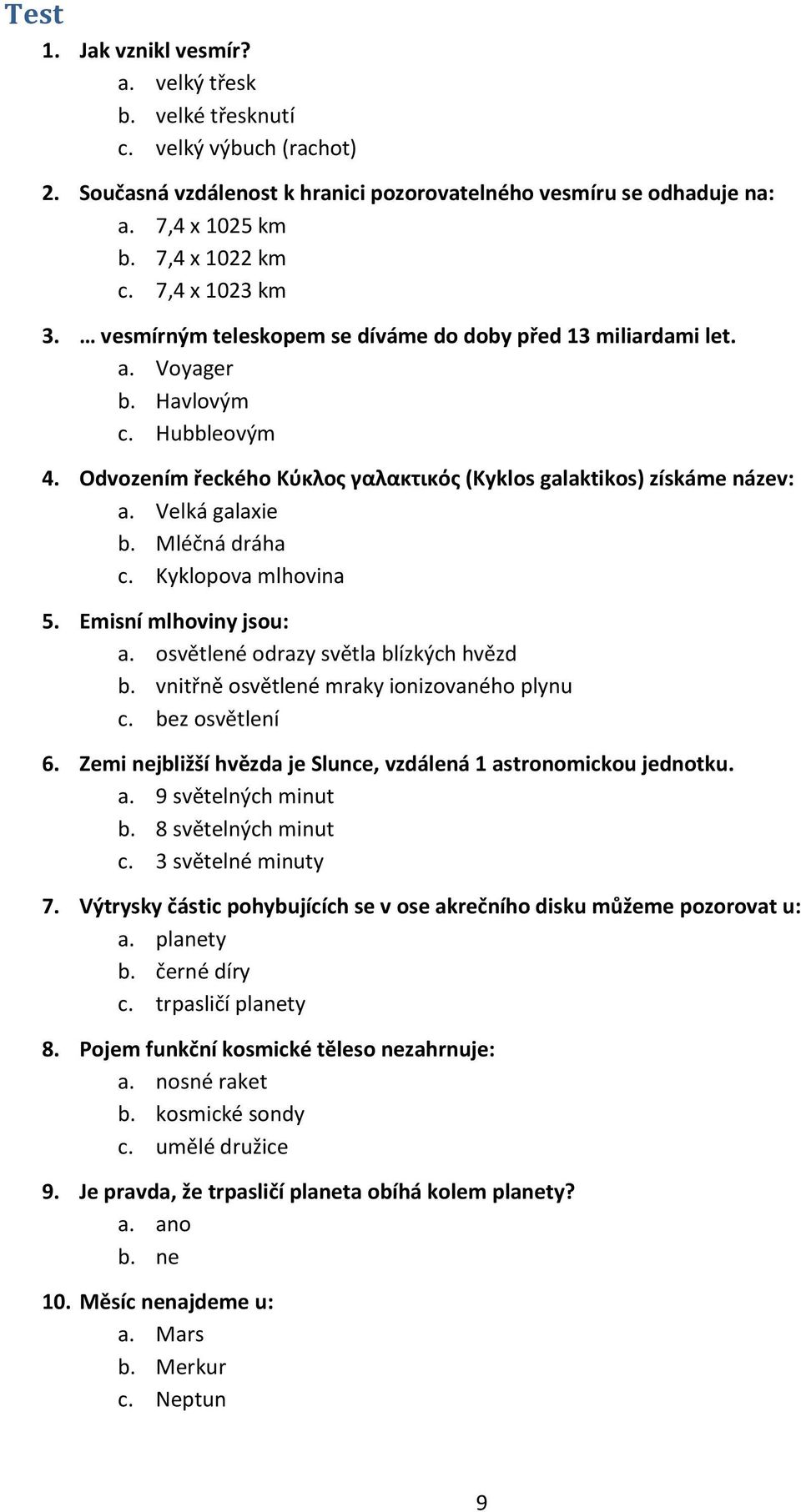 Test

1. Jak vznikl vesmír?
a. velký třesk
b. velké třesknutí
c. velký výbuch (rachot)

2. Současná vzdálenost k hranici pozorovatelného vesmíru se odhaduje na:
a. 7,4 x 1025 km
b. 7,4 x 1022 km
c. 7,4 x 1023 km

3. … vesmírným teleskopem se díváme do doby před 13 miliardami let.
a. Voyager
b. Havlovým
c. Hubbleovým

4. Odvozením řeckého Κύκλος γαλακτικός (Kyklos galaktikos) získáme název:
a. Velká galaxie
b. Mléčná dráha
c. Kyklopova mlhovina

5. Emisní mlhoviny jsou:
a. osvětlené odrazy světla blízkých hvězd
b. vnitřně osvětlené mraky ionizovaného plynu
c. bez osvětlení

6. Zemi nejbližší hvězda je Slunce, vzdálená 1 astronomickou jednotku.
a. 9 světelných minut
b. 8 světelných minut
c. 3 světelné minuty

7. Výtrysky částic pohybujících se v ose akrečního disku můžeme pozorovat u:
a. planety
b. černé díry
c. trpasličí planety

8. Pojem funkční kosmické těleso nezahrnuje:
a. nosné raket
b. kosmické sondy
c. umělé družice

9. Je pravda, že trpasličí planeta obíhá kolem planety?
a. ano
b. ne

10. Měsíc nenajdeme u:
a. Mars
b. Merkur
c. Neptun

9